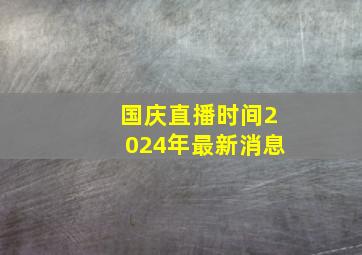 国庆直播时间2024年最新消息